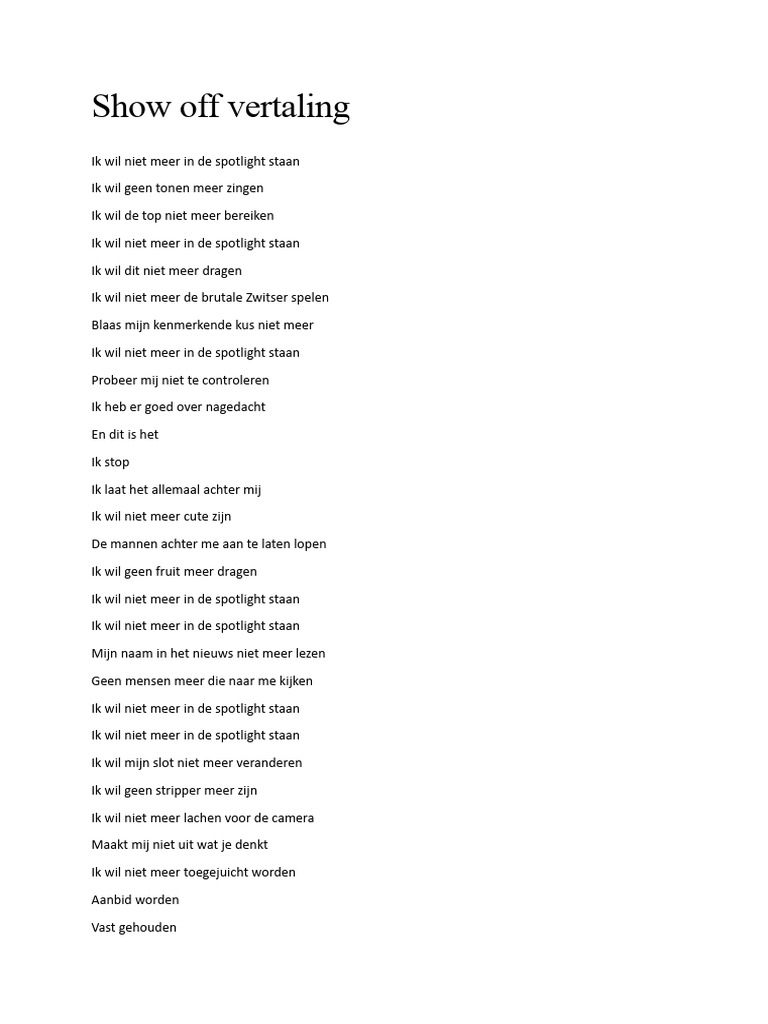 Show off vertaling

Ik wil niet meer in de spotlight staan

Ik wil geen tonen meer zingen

Ik wil de top niet meer bereiken

Ik wil niet meer in de spotlight staan

Ik wil dit niet meer dragen

Ik wil niet meer de brutale Zwitser spelen

Blaas mijn kenmerkende kus niet meer

Ik wil niet meer in de spotlight staan

Probeer mij niet te controleren

Ik heb er goed over nagedacht

En dit is het

Ik stop

Ik laat het allemaal achter mij

Ik wil niet meer cute zijn

De mannen achter me aan te laten lopen

Ik wil geen fruit meer dragen

Ik wil niet meer in de spotlight staan

Ik wil niet meer in de spotlight staan

Mijn naam in het nieuws niet meer lezen

Geen mensen meer die naar me kijken

Ik wil niet meer in de spotlight staan

Ik wil niet meer in de spotlight staan

Ik wil mijn slot niet meer veranderen

Ik wil geen stripper meer zijn

Ik wil niet meer lachen voor de camera

Maakt mij niet uit wat je denkt

Ik wil niet meer toegejuicht worden

Aanbid worden

Vast gehouden